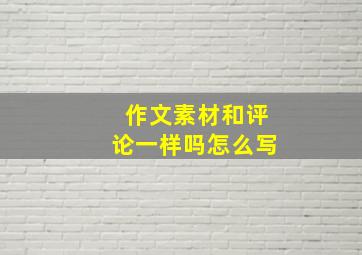 作文素材和评论一样吗怎么写